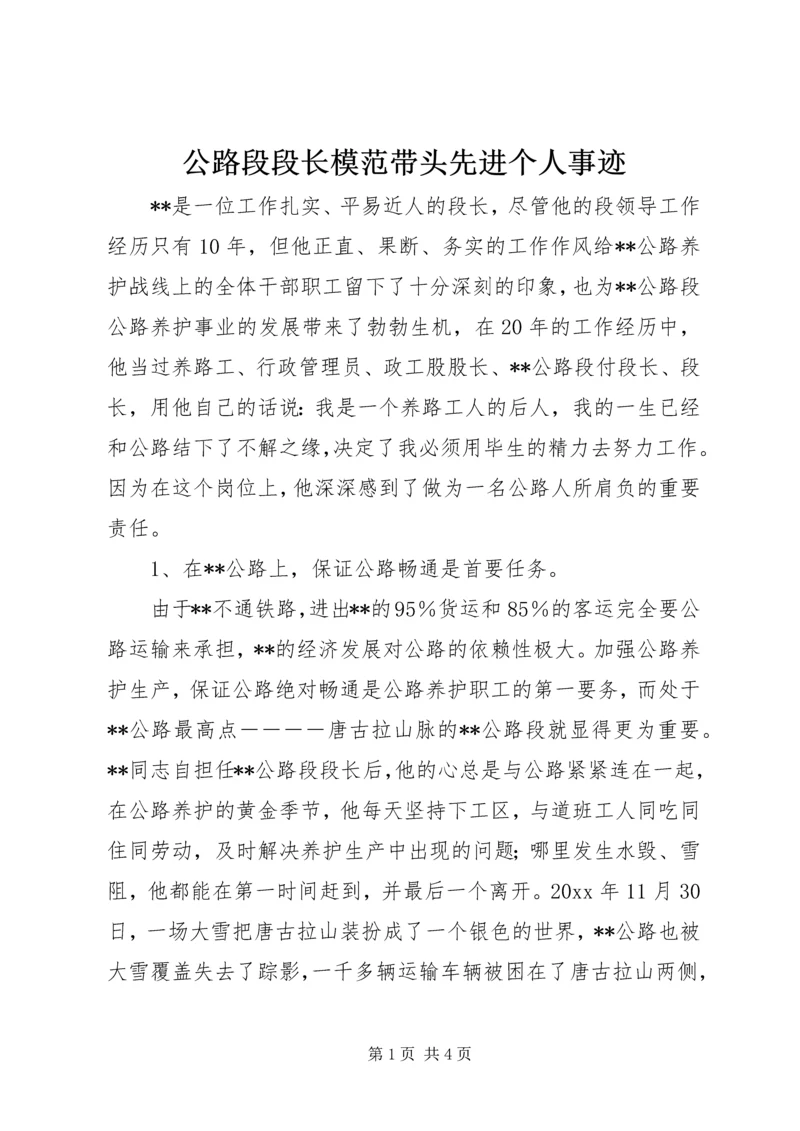 公路段段长模范带头先进个人事迹

**是一位工作扎实、平易近人的段长，尽管他的段领导工作经历只有10年，但他正直、果断、务实的工作作风给**公路养护战线上的全体干部职工留下了十分深刻的印象，也为**公路段公路养护事业的发展带来了勃勃生机，在20年的工作经历中，他当过养路工、行政管理员、政工股股长、**公路段付段长、段长，用他自己的话说：我是一个养路工人的后人，我的一生已经和公路结下了不解之缘，决定了我必须用毕生的精力去努力工作。因为在这个岗位上，他深深感到了做为一名公路人所肩负的重要责任。

1、在**公路上，保证公路畅通是首要任务。

由于**不通铁路，进出**的95%货运和85%的客运完全要公路运输来承担，**的经济发展对公路的依赖性极大。加强公路养护生产，保证公路绝对畅通是公路养护职工的第一要务，而处于**公路最高点————唐古拉山脉的**公路段就显得更为重要。**同志自担任**公路段段长后，他的心总是与公路紧紧连在一起，在公路养护的黄金季节，他每天坚持下工区，与道班工人同吃同住同劳动，及时解决养护生产中出现的问题；哪里发生水毁、雪阻，他都能在第一时间赶到，并最后一个离开。20xx年11月30日，一场大雪把唐古拉山装扮成了一个银色的世界，**公路也被大雪覆盖失去了踪影，一千多辆运输车辆被困在了唐古拉山两侧，

第1页 共4页